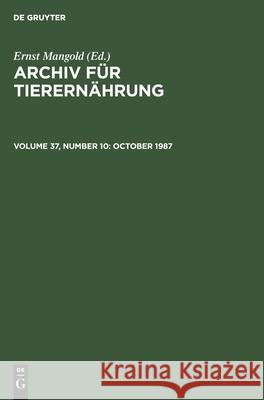 DE GRUYTER

Ernst Mangold (Ed.)
ARCHIV FÜR TIERERNÄHRUNG

VOLUME 37, NUMBER 10: OCTOBER 1987

DE
G

Kraina Książek